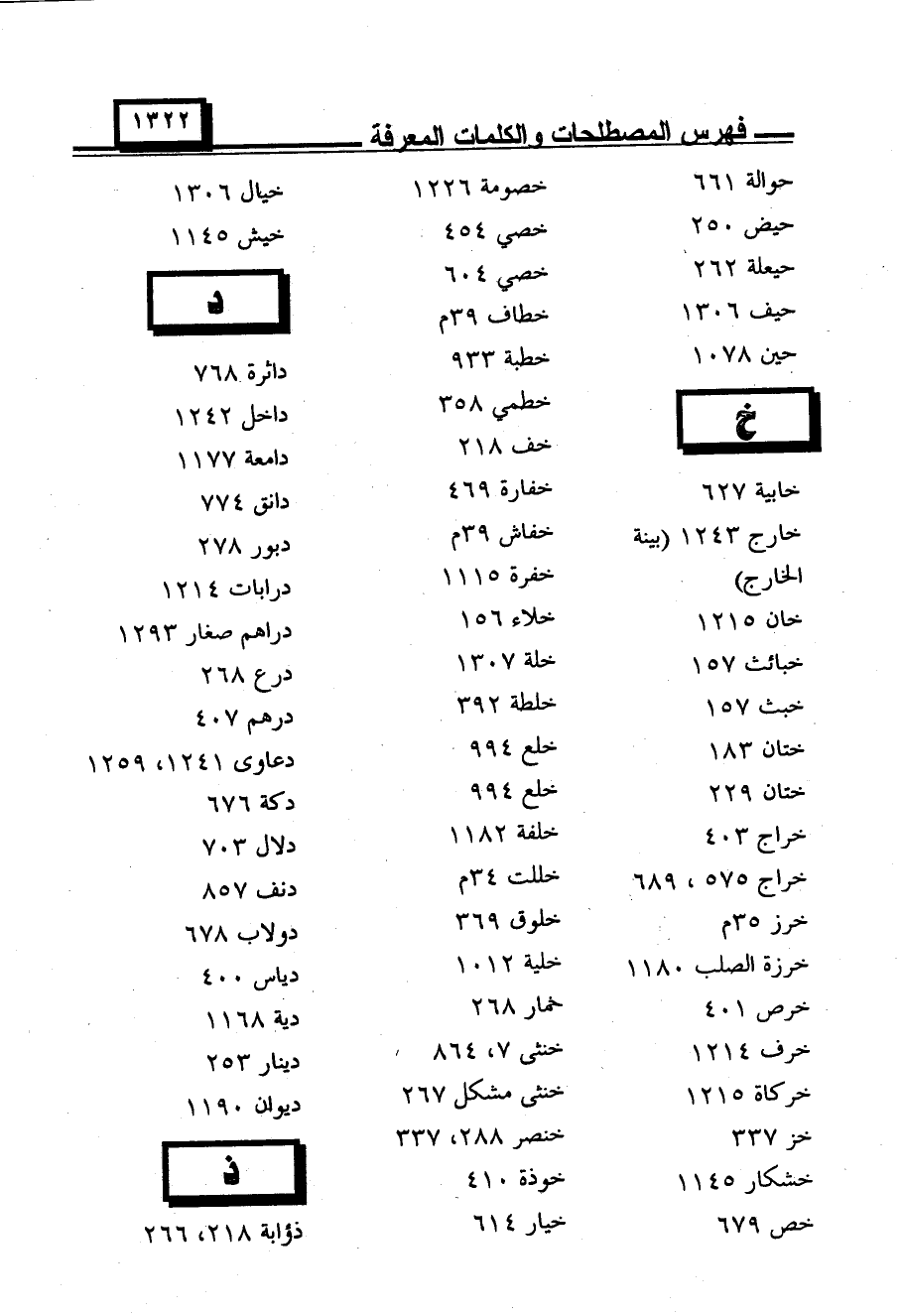 فهرس المصطلحات والكلمات المعرفة ١٣٢٢

حوالة ٦٦١
حيض ٢٥٠
حيعلة ٢٦٢
حيف ١٣٠٦
حين ١٠٧٨

خ

خابية ٦٢٧
خارج ١٢٤٣ (بينة الخارج)
خان ١٢١٥
خبائث ١٥٧
خبث ١٥٧
ختان ١٨٣
ختان ٢٢٩
خراج ٤٠٣
خراج ٥٧٥ ، ٦٨٩
خرز ٣٥م
خرزة الصلب ١١٨٠
خرص ٤٠١
خرف ١٢١٤
خركاة ١٢١٥
خز ٣٣٧
خشكار ١١٤٥
خص ٦٧٩

خصومة ١٢٢٦
خصي ٤٥٤
خصي ٦٠٤
خطاف ٣٩م
خطبة ٩٣٣
خطمي ٣٥٨
خف ٢١٨
خفارة ٤٦٩
خفاش ٣٩م
خفرة ١١١٥
خلاء ١٥٦
خلة ١٣٠٧
خلطة ٣٩٢
خلع ٩٩٤
خلع ٩٩٤
خلفة ١١٨٢
خللت ٣٤م
خلوق ٣٦٩
خلية ١٠١٢
خمار ٢٦٨
خنثى ٧، ٨٦٤
خنثى مشكل ٢٦٧
خنصر ٢٨٨، ٣٣٧
خوذة ٤١٠
خيار ٦١٤

خيال ١٣٠٦
خيش ١١٤٥

د

دائرة ٧٦٨
داخل ١٢٤٢
دامعة ١١٧٧
دانق ٧٧٤
دبور ٢٧٨
درابات ١٢١٤
دراهم صغار ١٢٩٣
درع ٢٦٨
درهم ٤٠٧
دعاوى ١٢٤١، ١٢٥٩
دكة ٦٧٦
دلال ٧٠٣
دنف ٨٥٧
دولاب ٦٧٨
دياس ٤٠٠
دية ١١٦٨
دينار ٢٥٣
ديوان ١١٩٠

ذ

ذؤابة ٢١٨، ٢٦٦